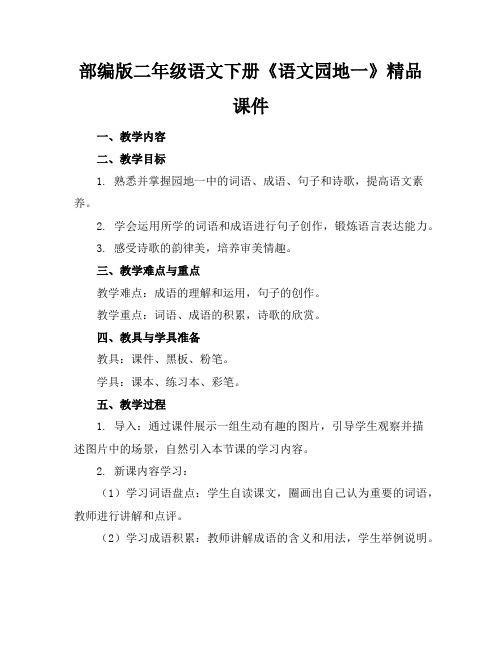 部编版二年级语文下册《语文园地一》精品课件

一、教学内容

二、教学目标

1. 熟悉并掌握园地一中的词语、成语、句子和诗歌，提高语文素养。

2. 学会运用所学的词语和成语进行句子创作，锻炼语言表达能力。

3. 感受诗歌的韵律美，培养审美情趣。

三、教学难点与重点

教学难点：成语的理解和运用，句子的创作。

教学重点：词语、成语的积累，诗歌的欣赏。

四、教具与学具准备

教具：课件、黑板、粉笔。

学具：课本、练习本、彩笔。

五、教学过程

1. 导入：通过课件展示一组生动有趣的图片，引导学生观察并描述图片中的场景，自然引入本节课的学习内容。

2. 新课内容学习：

（1）学习词语盘点：学生自读课文，圈画出自己认为重要的词语，教师进行讲解和点评。

（2）学习成语积累：教师讲解成语的含义和用法，学生举例说明。